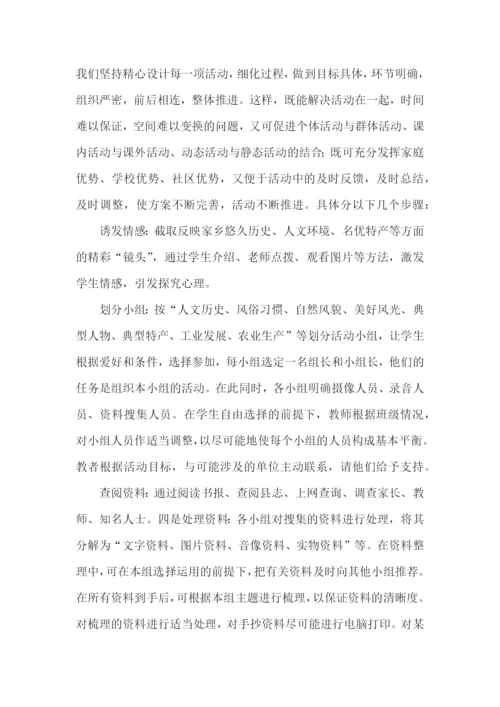 我们坚持精心设计每一项活动，细化过程，做到目标具体，环节明确，组织严密，前后相连，整体推进。这样，既能解决活动在一起，时间难以保证，空间难以变换的问题，又可促进个体活动与群体活动、课内活动与课外活动、动态活动与静态活动的结合；既可充分发挥家庭优势、学校优势、社区优势，又便于活动中的及时反馈，及时总结，及时调整，使方案不断完善，活动不断推进。具体分以下几个步骤：

诱发情感：截取反映家乡悠久历史、人文环境、名优特产等方面的精彩“镜头”，通过学生介绍、老师点拨、观看图片等方法，激发学生情感，引发探究心理。

划分小组：按“人文历史、风俗习惯、自然风貌、美好风光、典型人物、典型特产、工业发展、农业生产”等划分活动小组，让学生根据爱好和条件，选择参加，每小组选定一名组长和小组长，他们的任务是组织本小组的活动。在此同时，各小组明确摄像人员、录音人员、资料搜集人员。在学生自由选择的前提下，教师根据班级情况，对小组人员作适当调整，以尽可能地使每个小组的人员构成基本平衡。教者根据活动目标，与可能涉及的单位主动联系，请他们给予支持。

查阅资料：通过阅读书报、查阅县志、上网查询、调查家长、教师、知名人士。四是处理资料：各小组对搜集的资料进行处理，将其分解为“文字资料、图片资料、音像资料、实物资料”等。在资料整理中，可在本组选择运用的前提下，把有关资料及时向其他小组推荐。在所有资料到手后，可根据本组主题进行梳理，以保证资料的清晰度。对梳理的资料进行适当处理，对手抄资料尽可能进行电脑打印。对某